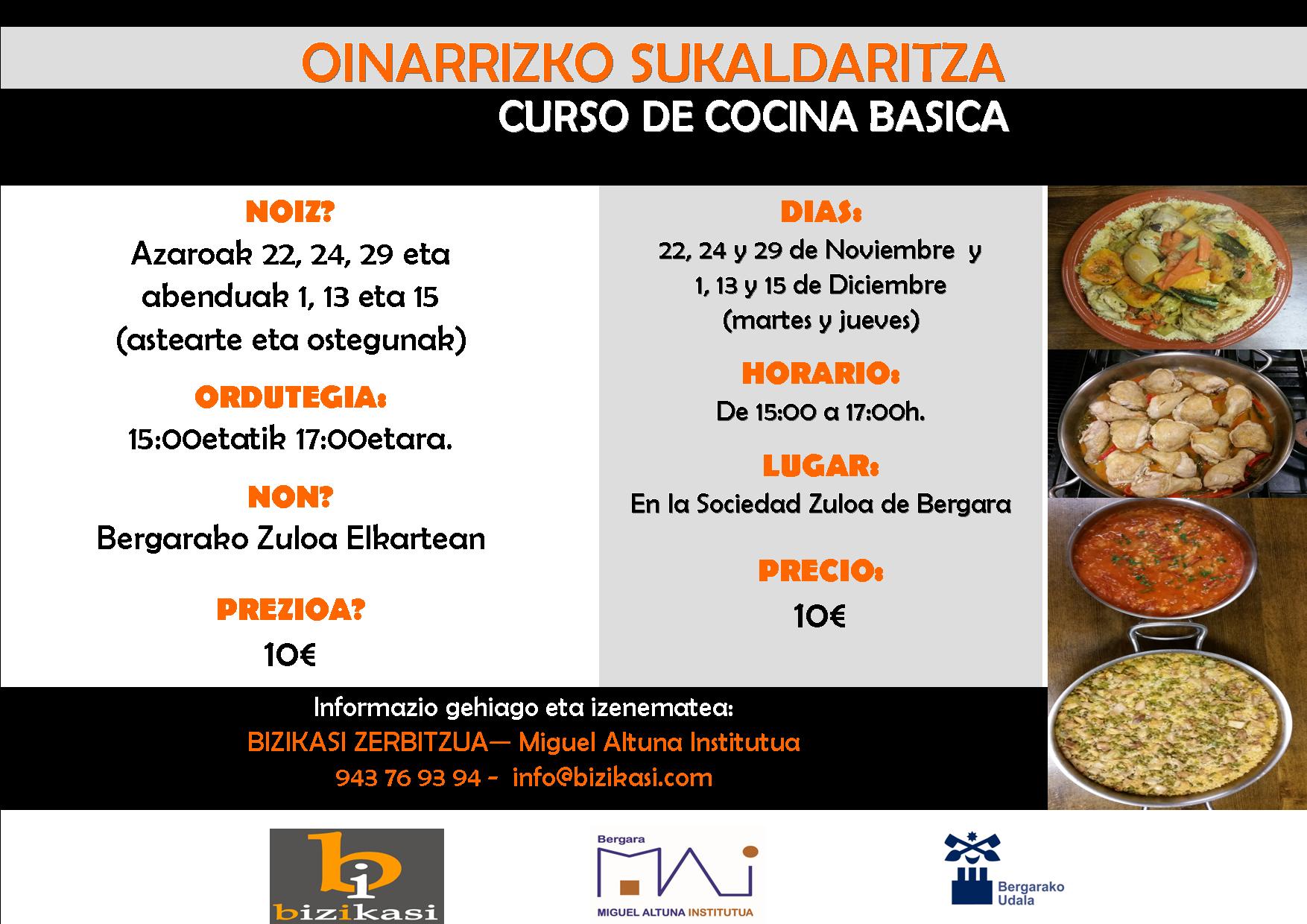 OINARRIZKO SUKALDARITZA

CURSO DE COCINA BASICA

NOIZ?

Azaroak 22, 24, 29 eta abenduak 1, 13 eta 15 (astearte eta ostegunak)

ORDUTEGIA:

15:00etatik 17:00etara.

NON?

Bergarako Zuloa Elkartean

PREZIOA?

10€

DIAS:

22, 24 y 29 de Noviembre y 1, 13 y 15 de Diciembre (martes y jueves)

HORARIO:

De 15:00 a 17:00h.

LUGAR:

En la Sociedad Zuloa de Bergara

PRECIO:

10€

Informazio gehiago eta izenematea:

BIZIKASI ZERBITZUA— Miguel Altuna Institutua

943 76 93 94 - info@bizikasi.com

bi

bizikasi

Bergara

MIGUEL ALTUNA INSTITUTUA

Bergarako Udala